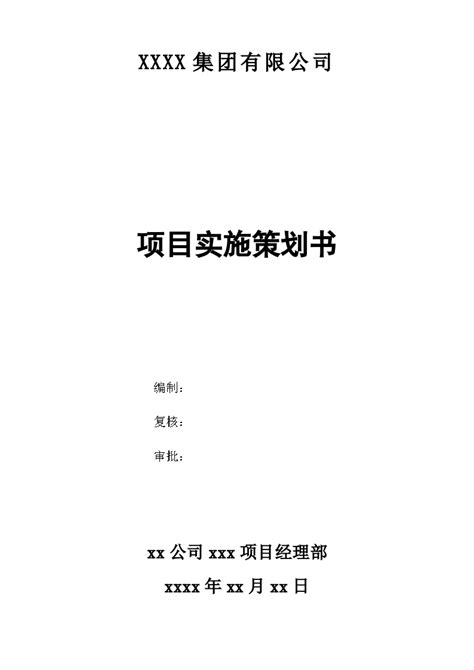 XXXX 集团有限公司

项目实施策划书

编制：

复核：

审批：

xx 公司 xxx 项目经理部

xxxx 年 xx 月 xx 日